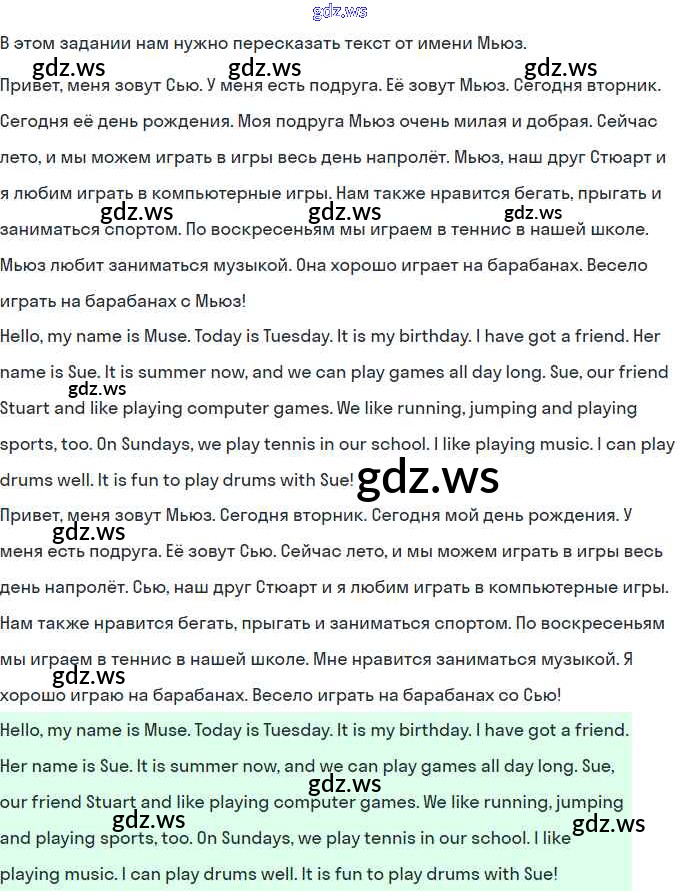 gdz.ws

В этом задании нам нужно пересказать текст от имени Мьюз.

gdz.ws gdz.ws gdz.ws

Привет, меня зовут Сью. У меня есть подруга. Её зовут Мьюз. Сегодня вторник. Сегодня её день рождения. Моя подруга Мьюз очень милая и добрая. Сейчас лето, и мы можем играть в игры весь день напролёт. Мьюз, наш друг Стюарт и я любим играть в компьютерные игры. Нам также нравится бегать, прыгать и заниматься спортом. По воскресеньям мы играем в теннис в нашей школе. Мьюз любит заниматься музыкой. Она хорошо играет на барабанах. Весело играть на барабанах с Мьюз!

gdz.ws gdz.ws gdz.ws

Hello, my name is Muse. Today is Tuesday. It is my birthday. I have got a friend. Her name is Sue. It is summer now, and we can play games all day long. Sue, our friend Stuart and like playing computer games. We like running, jumping and playing sports, too. On Sundays, we play tennis in our school. I like playing music. I can play drums well. It is fun to play drums with Sue!

gdz.ws

gdz.ws

Привет, меня зовут Мьюз. Сегодня вторник. Сегодня мой день рождения. У меня есть подруга. Её зовут Сью. Сейчас лето, и мы можем играть в игры весь день напролёт. Сью, наш друг Стюарт и я любим играть в компьютерные игры. Нам также нравится бегать, прыгать и заниматься спортом. По воскресеньям мы играем в теннис в нашей школе. Мне нравится заниматься музыкой. Я хорошо играю на барабанах. Весело играть на барабанах со Сью!

gdz.ws

gdz.ws

Hello, my name is Muse. Today is Tuesday. It is my birthday. I have got a friend. Her name is Sue. It is summer now, and we can play games all day long. Sue, our friend Stuart and like playing computer games. We like running, jumping and playing sports, too. On Sundays, we play tennis in our school. I like playing music. I can play drums well. It is fun to play drums with Sue!

gdz.ws gdz.ws gdz.ws